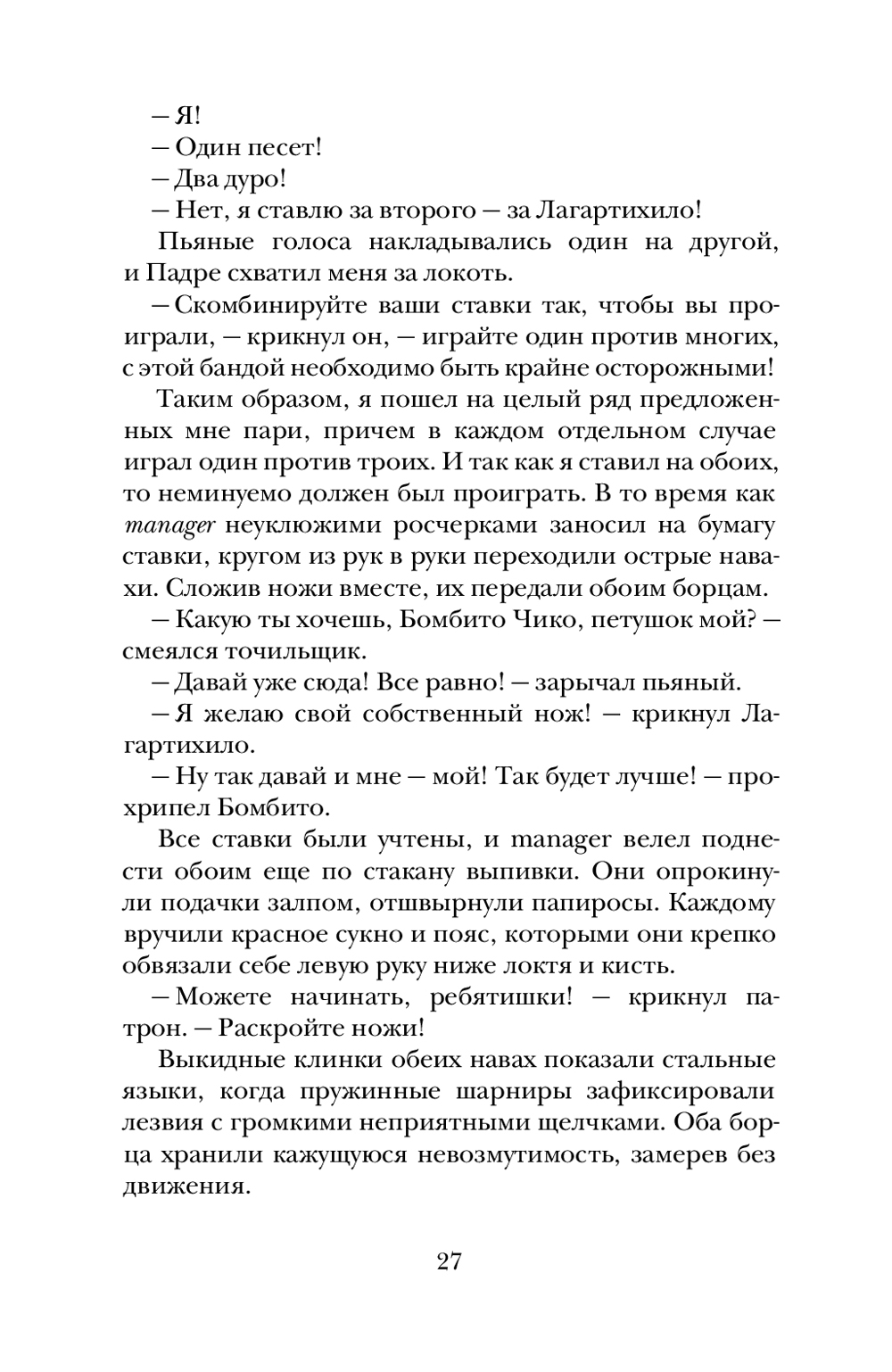 — Я!
— Один песет!
— Два дуро!
— Нет, я ставлю за второго — за Лагартихило!

Пьяные голоса накладывались один на другой, и Падре схватил меня за локоть.

— Скомбинируйте ваши ставки так, чтобы вы проиграли, — крикнул он, — играйте один против многих, с этой бандой необходимо быть крайне осторожными!

Таким образом, я пошел на целый ряд предложенных мне пари, причем в каждом отдельном случае играл один против троих. И так как я ставил на обоих, то неминуемо должен был проиграть. В то время как manager неуклюжими росчерками заносил на бумагу ставки, кругом из рук в руки переходили острые навахи. Сложив ножи вместе, их передали обоим борцам.

— Какую ты хочешь, Бомбито Чико, петушок мой? — смеялся точильщик.

— Давай уже сюда! Все равно! — зарычал пьяный.

— Я желаю свой собственный нож! — крикнул Лагартихило.

— Ну так давай и мне — мой! Так будет лучше! — прохрипел Бомбито.

Все ставки были учтены, и manager велел поднести обоим еще по стакану выпивки. Они опрокинули подачки залпом, отшвырнули папиросы. Каждому вручили красное сукно и пояс, которыми они крепко обвязали себе левую руку ниже локтя и кисть.

— Можете начинать, ребятишки! — крикнул патрон. — Раскройте ножи!

Выкидные клинки обеих навах показали стальные языки, когда пружинные шарниры зафиксировали лезвия с громкими неприятными щелчками. Оба борца хранили кажущуюся невозмутимость, замерев без движения.

27